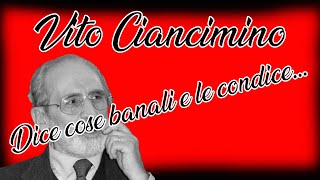 Vito Ciancimino

Dice cose banali e le condice...